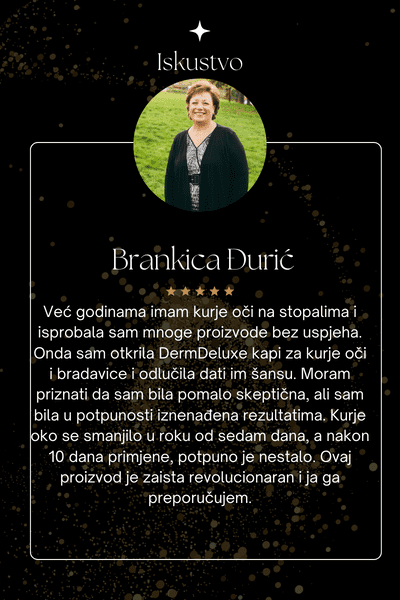 Iskustvo

Brankica Đurić

★★★★★

Već godinama imam kurje oči na stopalima i isprobala sam mnoge proizvode bez uspjeha. Onda sam otkrila DermDeluxe kapi za kurje oči i bradavice i odlučila dati im šansu. Moram priznati da sam bila pomalo skeptična, ali sam bila u potpunosti iznenađena rezultatima. Kurje oko se smanjilo u roku od sedam dana, a nakon 10 dana primjene, potpuno je nestalo. Ovaj proizvod je zaista revolucionaran i ja ga preporučujem.